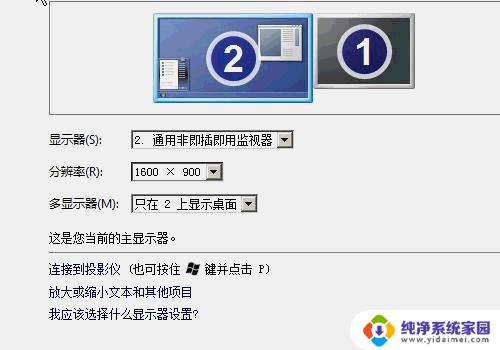 2

1

显示器(S): 2. 通用非即插即用监视器

分辨率(R): 1600 × 900

多显示器(M): 只在 2 上显示桌面

这是您当前的主显示器。

连接到投影仪 (也可按住 键并点击 P)

放大或缩小文本和其他项目

我应该选择什么显示器设置?

纯净系统家园
www.yidaimei.com